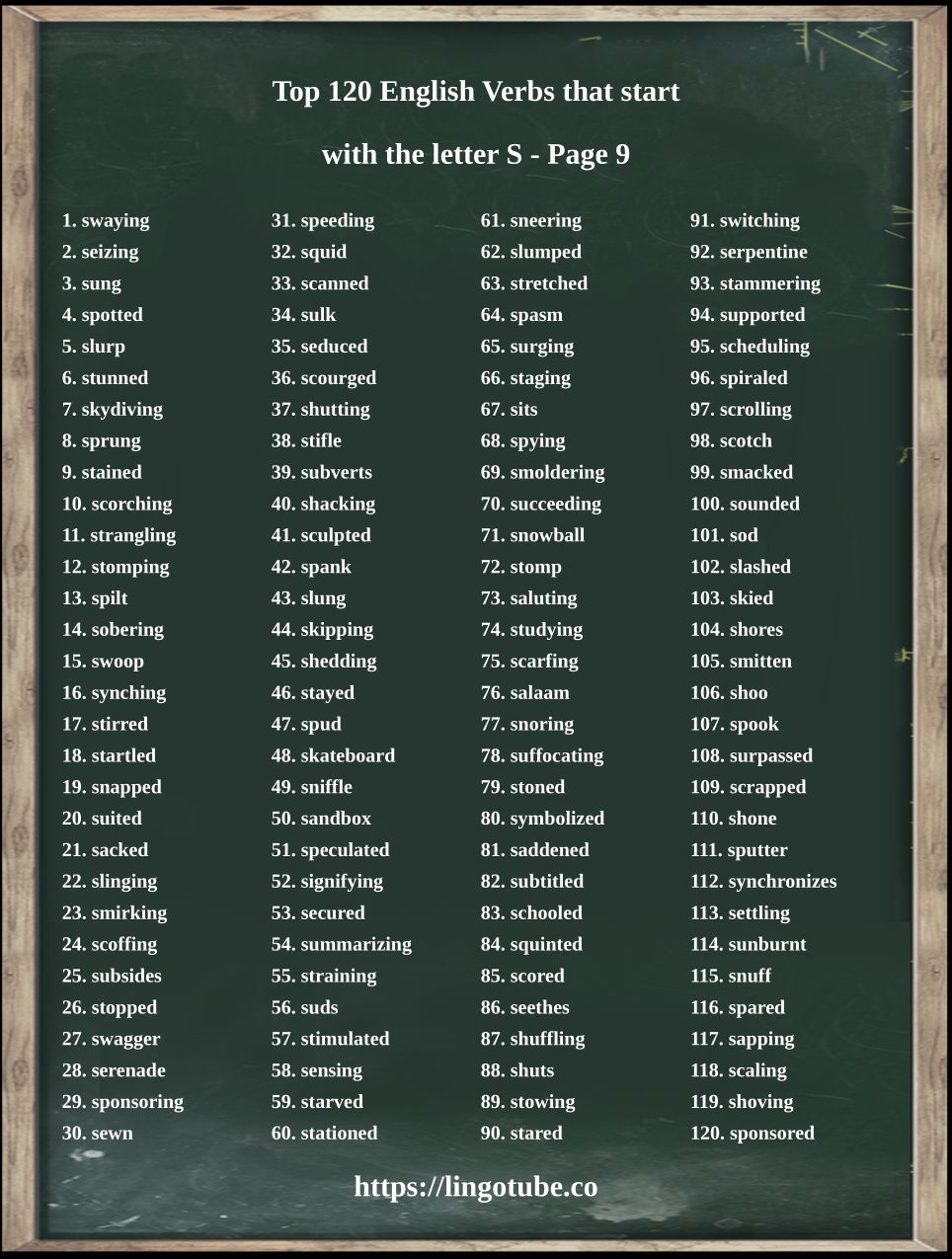 Top 120 English Verbs that start with the letter S - Page 9

1. swaying
2. seizing
3. sung
4. spotted
5. slurp
6. stunned
7. skydiving
8. sprung
9. stained
10. scorching
11. strangling
12. stomping
13. spilt
14. sobering
15. swoop
16. synching
17. stirred
18. startled
19. snapped
20. suited
21. sacked
22. slinging
23. smirking
24. scoffing
25. subsides
26. stopped
27. swagger
28. serenade
29. sponsoring
30. sewn

31. speeding
32. squid
33. scanned
34. sulk
35. seduced
36. scourged
37. shutting
38. stifle
39. subverts
40. shacking
41. sculpted
42. spank
43. slung
44. skipping
45. shedding
46. stayed
47. spud
48. skateboard
49. sniffle
50. sandbox
51. speculated
52. signifying
53. secured
54. summarizing
55. straining
56. suds
57. stimulated
58. sensing
59. starved
60. stationed

61. sneering
62. slumped
63. stretched
64. spasm
65. surging
66. staging
67. sits
68. spying
69. smoldering
70. succeeding
71. snowball
72. stomp
73. saluting
74. studying
75. scarfing
76. salaam
77. snoring
78. suffocating
79. stoned
80. symbolized
81. saddened
82. subtitled
83. schooled
84. squinted
85. scored
86. seethes
87. shuffling
88. shuts
89. stowing
90. stared

91. switching
92. serpentine
93. stammering
94. supported
95. scheduling
96. spiraled
97. scrolling
98. scotch
99. smacked
100. sounded
101. sod
102. slashed
103. skied
104. shores
105. smitten
106. shoo
107. spook
108. surpassed
109. scrapped
110. shone
111. sputter
112. synchronizes
113. settling
114. sunburnt
115. snuff
116. spared
117. sapping
118. scaling
119. shoving
120. sponsored

https://lingotube.co